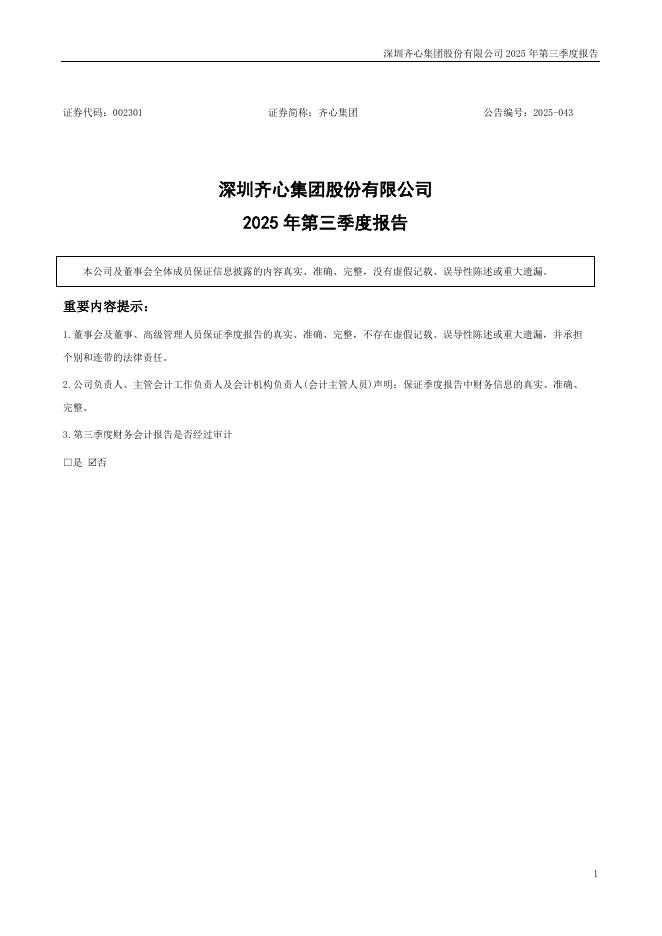 深圳齐心集团股份有限公司 2025 年第三季度报告

证券代码：002301　　　　证券简称：齐心集团　　　　公告编号：2025-043

深圳齐心集团股份有限公司
2025 年第三季度报告

本公司及董事会全体成员保证信息披露的内容真实、准确、完整，没有虚假记载、误导性陈述或重大遗漏。

重要内容提示：

1.董事会及董事、高级管理人员保证季度报告的真实、准确、完整，不存在虚假记载、误导性陈述或重大遗漏，并承担个别和连带的法律责任。

2.公司负责人、主管会计工作负责人及会计机构负责人(会计主管人员)声明：保证季度报告中财务信息的真实、准确、完整。

3.第三季度财务会计报告是否经过审计

□是 ☑否

1